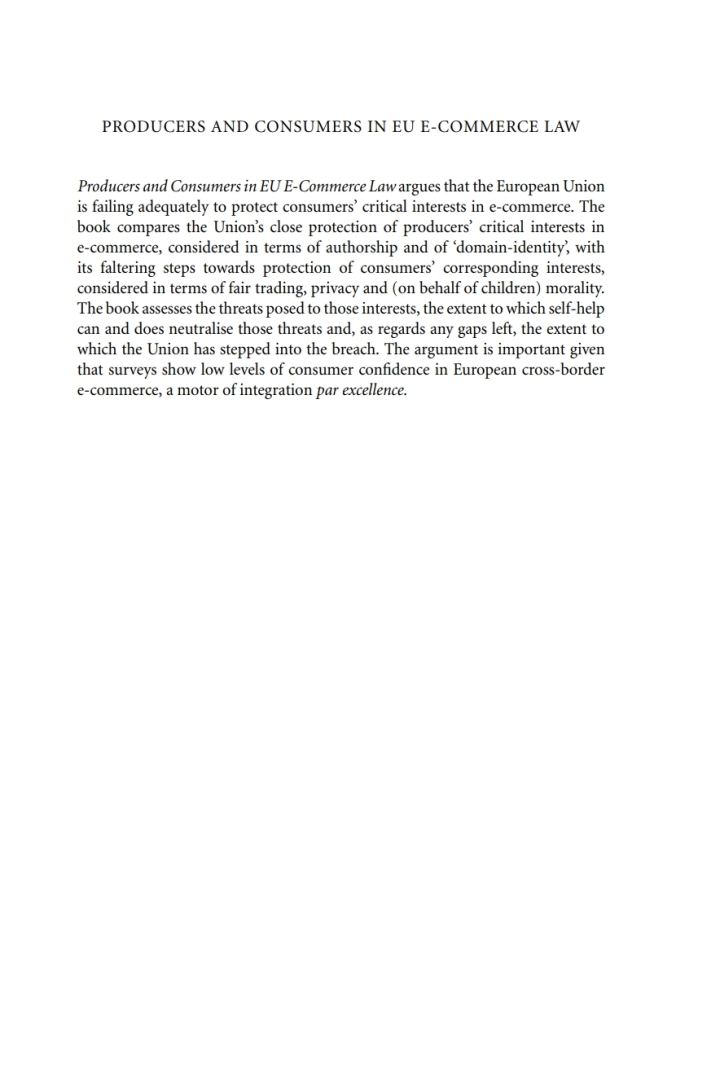 PRODUCERS AND CONSUMERS IN EU E-COMMERCE LAW

Producers and Consumers in EU E-Commerce Law argues that the European Union is failing adequately to protect consumers' critical interests in e-commerce. The book compares the Union's close protection of producers' critical interests in e-commerce, considered in terms of authorship and of 'domain-identity', with its faltering steps towards protection of consumers' corresponding interests, considered in terms of fair trading, privacy and (on behalf of children) morality. The book assesses the threats posed to those interests, the extent to which self-help can and does neutralise those threats and, as regards any gaps left, the extent to which the Union has stepped into the breach. The argument is important given that surveys show low levels of consumer confidence in European cross-border e-commerce, a motor of integration par excellence.